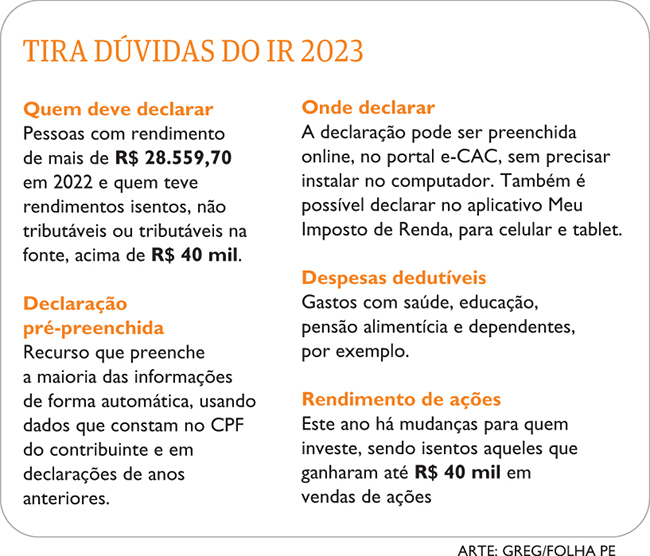 TIRA DÚVIDAS DO IR 2023

Quem deve declarar
Pessoas com rendimento de mais de R$ 28.559,70 em 2022 e quem teve rendimentos isentos, não tributáveis ou tributáveis na fonte, acima de R$ 40 mil.

Declaração pré-preenchida
Recurso que preenche a maioria das informações de forma automática, usando dados que constam no CPF do contribuinte e em declarações de anos anteriores.

Onde declarar
A declaração pode ser preenchida online, no portal e-CAC, sem precisar instalar no computador. Também é possível declarar no aplicativo Meu Imposto de Renda, para celular e tablet.

Despesas dedutíveis
Gastos com saúde, educação, pensão alimentícia e dependentes, por exemplo.

Rendimento de ações
Este ano há mudanças para quem investe, sendo isentos aqueles que ganharam até R$ 40 mil em vendas de ações

ARTE: GREG/FOLHA PE